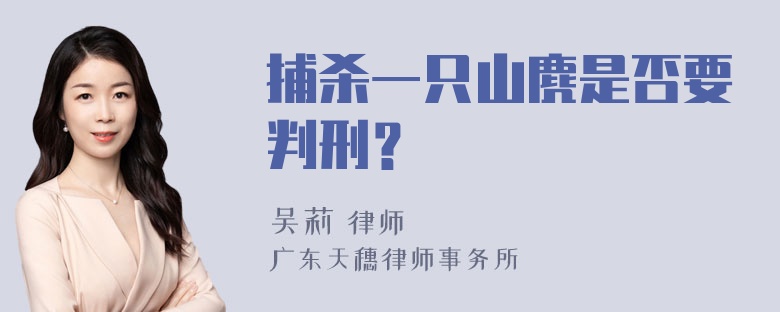 捕杀一只山麂是否要判刑？

吴莉 律师
广东天穗律师事务所